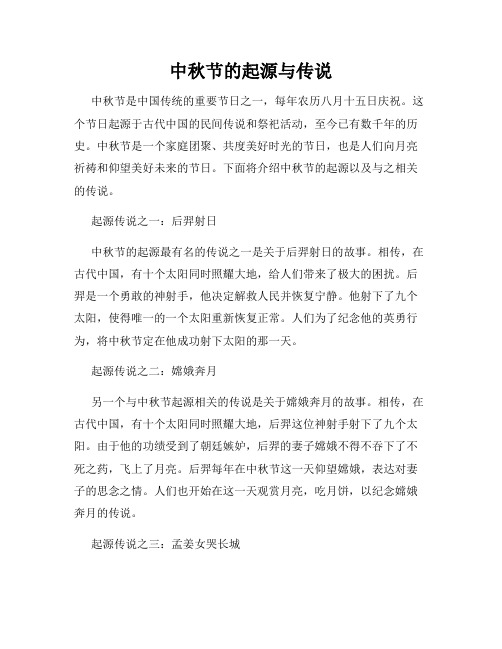 中秋节的起源与传说

中秋节是中国传统的重要节日之一，每年农历八月十五日庆祝。这个节日起源于古代中国的民间传说和祭祀活动，至今已有数千年的历史。中秋节是一个家庭团聚、共度美好时光的节日，也是人们向月亮祈祷和仰望美好未来的节日。下面将介绍中秋节的起源以及与之相关的传说。

起源传说之一：后羿射日

中秋节的起源最有名的传说之一是关于后羿射日的故事。相传，在古代中国，有十个太阳同时照耀大地，给人们带来了极大的困扰。后羿是一个勇敢的神射手，他决定解救人民并恢复宁静。他射下了九个太阳，使得唯一的一个太阳重新恢复正常。人们为了纪念他的英勇行为，将中秋节定在他成功射下太阳的那一天。

起源传说之二：嫦娥奔月

另一个与中秋节起源相关的传说是关于嫦娥奔月的故事。相传，在古代中国，有十个太阳同时照耀大地，后羿这位神射手射下了九个太阳。由于他的功绩受到了朝廷嫉妒，后羿的妻子嫦娥不得不吞下了不死之药，飞上了月亮。后羿每年在中秋节这一天仰望嫦娥，表达对妻子的思念之情。人们也开始在这一天观赏月亮，吃月饼，以纪念嫦娥奔月的传说。

起源传说之三：孟姜女哭长城